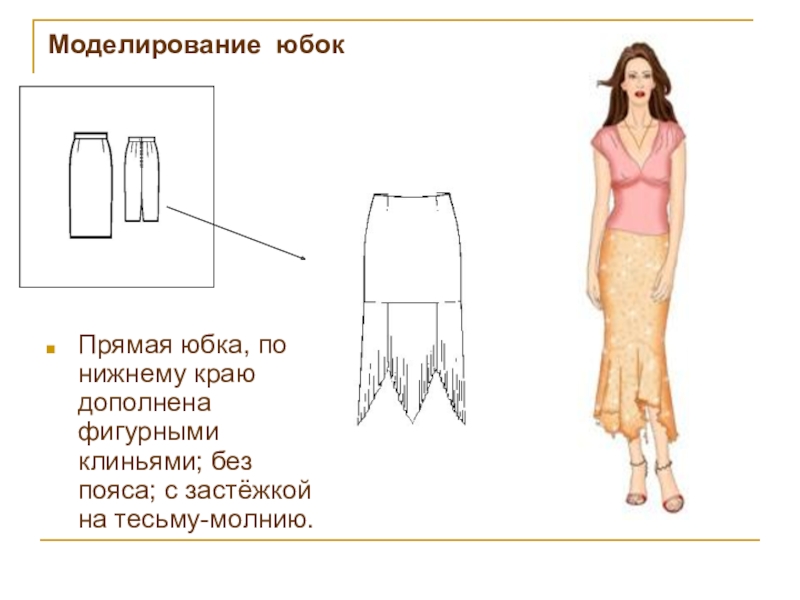 Моделирование юбок

• Прямая юбка, по нижнему краю дополнена фигурными клиньями; без пояса; с застёжкой на тесьму-молнию.